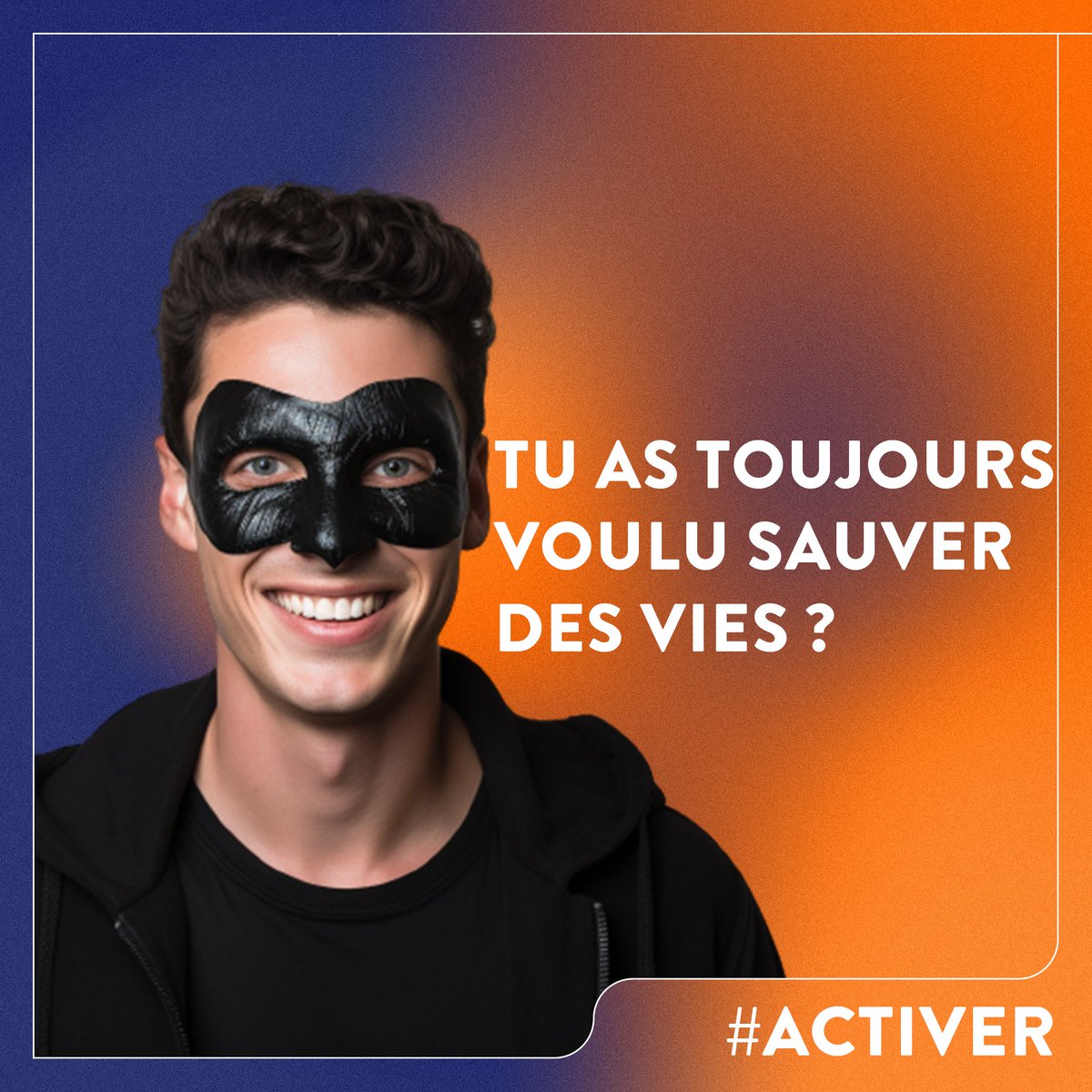 TU AS TOUJOURS VOULU SAUVER DES VIES ?

#ACTIVER